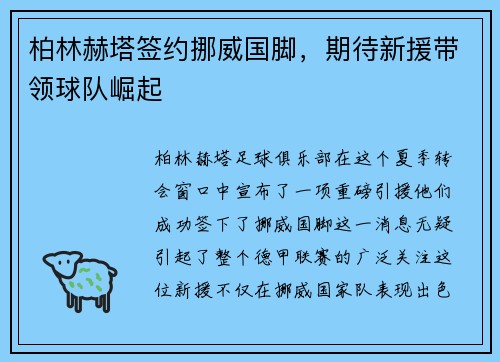 柏林赫塔签约挪威国脚，期待新援带领球队崛起

柏林赫塔足球俱乐部在这个夏季转会窗口中宣布了一项重磅引援他们成功签下了挪威国脚这一消息无疑引起了整个德甲联赛的广泛关注这位新援不仅在挪威国家队表现出色